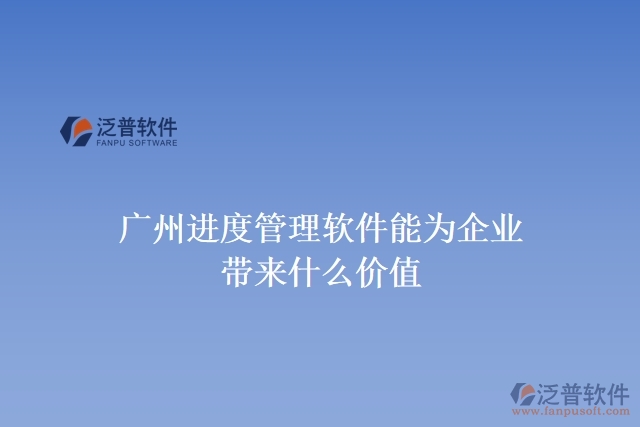 泛普软件
FANPU SOFTWARE

广州进度管理软件能为企业带来什么价值

泛普软件
www.fanpusoft.com